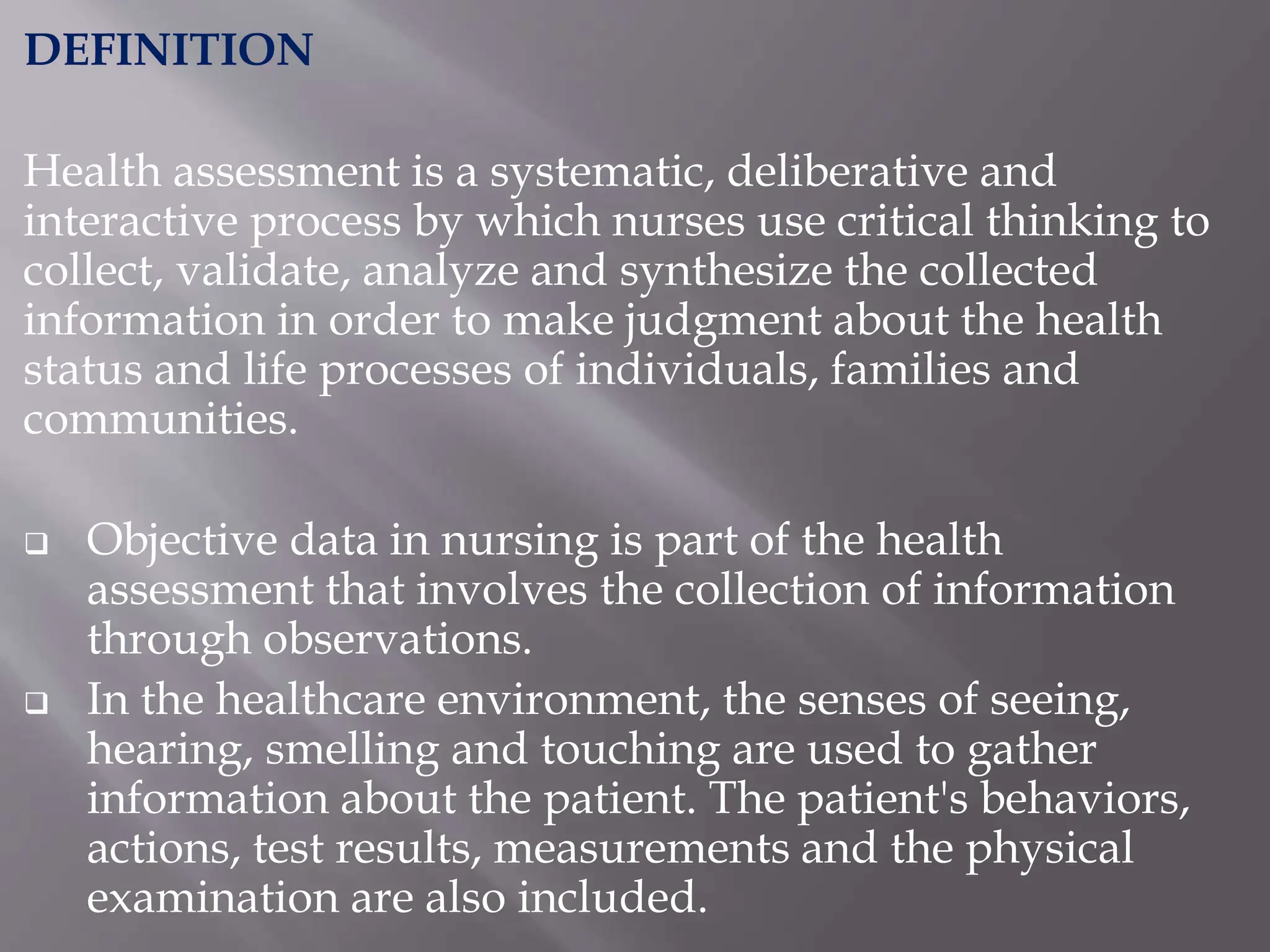 DEFINITION

Health assessment is a systematic, deliberative and interactive process by which nurses use critical thinking to collect, validate, analyze and synthesize the collected information in order to make judgment about the health status and life processes of individuals, families and communities.

❑ Objective data in nursing is part of the health assessment that involves the collection of information through observations.
❑ In the healthcare environment, the senses of seeing, hearing, smelling and touching are used to gather information about the patient. The patient's behaviors, actions, test results, measurements and the physical examination are also included.